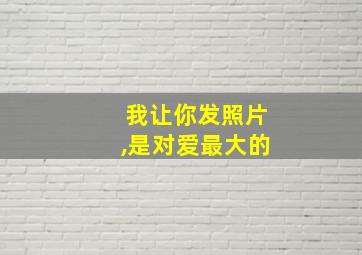 我让你发照片
,是对爱最大的